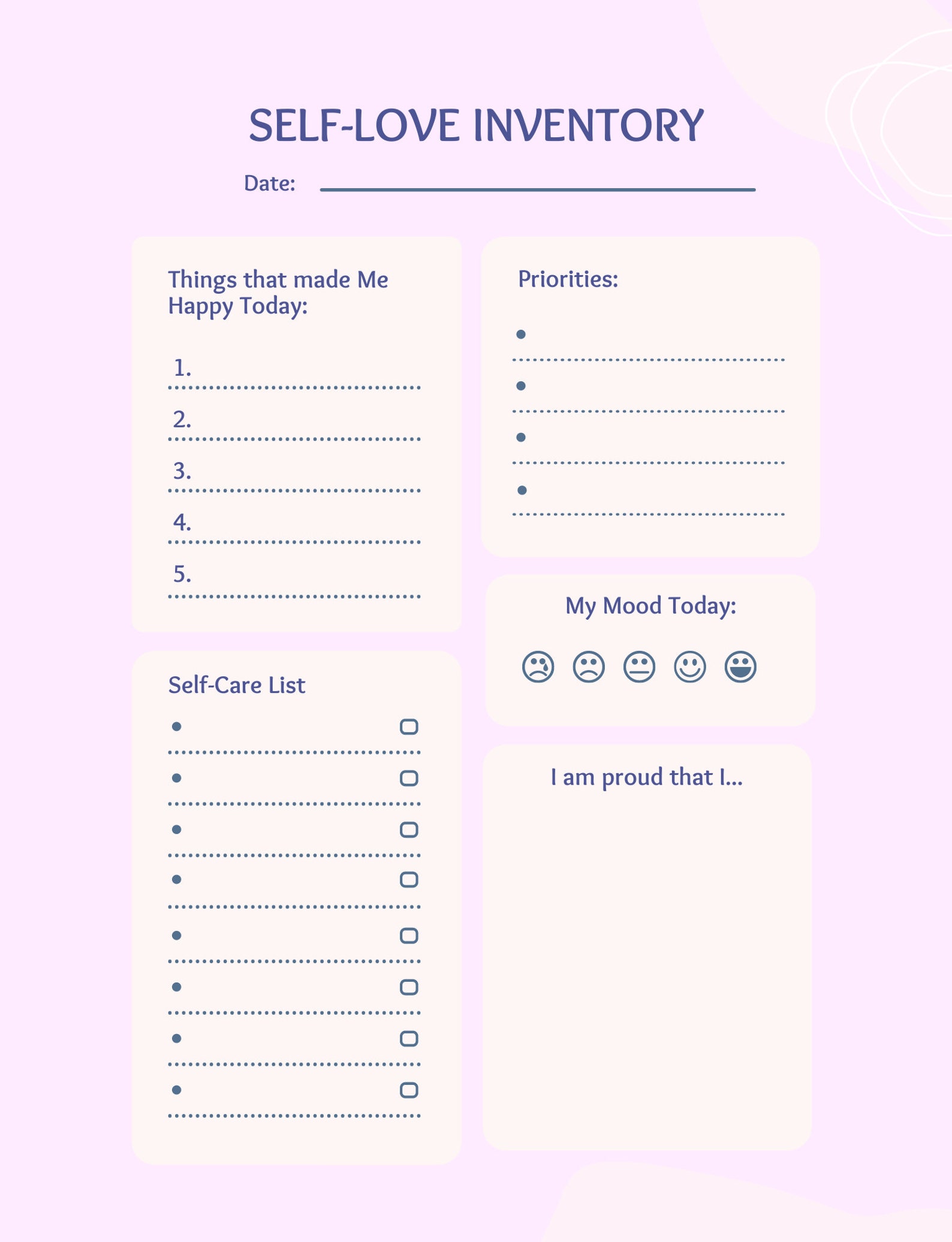 SELF-LOVE INVENTORY

Date:

Things that made Me Happy Today:

1.

2.

3.

4.

5.

Self-Care List

Priorities:

My Mood Today:

I am proud that I...